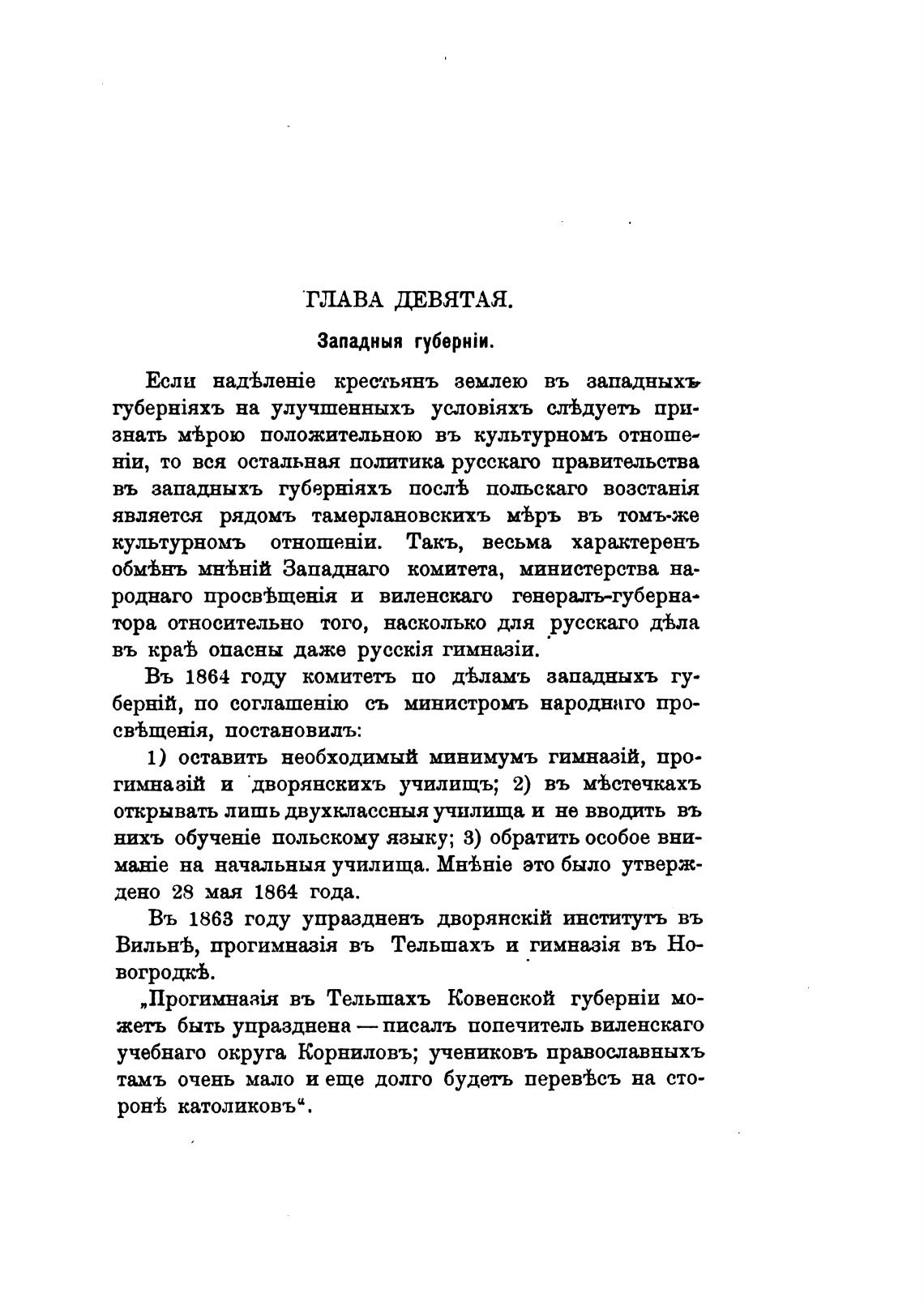 ГЛАВА ДЕВЯТАЯ.

Западныя губерніи.

Если надѣленіе крестьянъ землею въ западныхъ губерніяхъ на улучшенныхъ условіяхъ слѣдуетъ признать мѣрою положительною въ культурномъ отношеніи, то вся остальная политика русскаго правительства въ западныхъ губерніяхъ послѣ польскаго возстанія является рядомъ тамерлановскихъ мѣръ въ томъ-же культурномъ отношеніи. Такъ, весьма характеренъ обмѣнъ мнѣній Западнаго комитета, министерства народнаго просвѣщенія и виленскаго генералъ-губернатора относительно того, насколько для русскаго дѣла въ краѣ опасны даже русскія гимназіи.

Въ 1864 году комитетъ по дѣламъ западныхъ губерній, по соглашенію съ министромъ народнаго просвѣщенія, постановилъ:

1) оставить необходимый минимумъ гимназій, прогимназій и дворянскихъ училищъ; 2) въ мѣстечкахъ открывать лишь двухклассныя училища и не вводить въ нихъ обученіе польскому языку; 3) обратить особое вниманіе на начальныя училища. Мнѣніе это было утверждено 28 мая 1864 года.

Въ 1863 году упраздненъ дворянскій институтъ въ Вильнѣ, прогимназія въ Тельшахъ и гимназія въ Новогродкѣ.

„Прогимназія въ Тельшахъ Ковенской губерніи можетъ быть упразднена — писалъ попечитель виленскаго учебнаго округа Корниловъ; учениковъ православныхъ тамъ очень мало и еще долго будетъ перевѣсъ на сторонѣ католиковъ“.